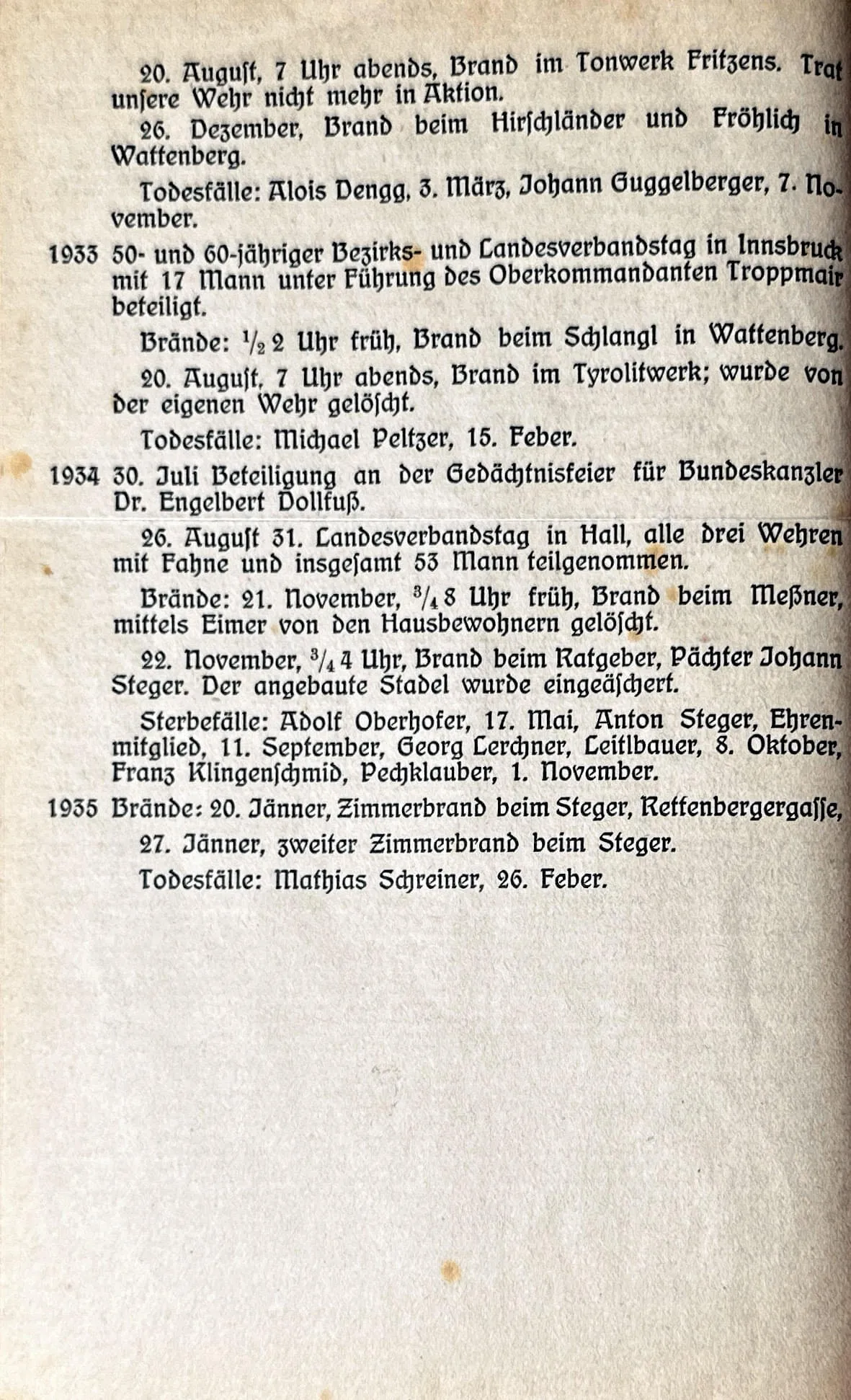 20. August, 7 Uhr abends, Brand im Tonwerk Fritzens. Trat unsere Wehr nicht mehr in Aktion.

26. Dezember, Brand beim Hirschländer und Fröhlich in Wattenberg.

Todesfälle: Alois Dengg, 3. März, Johann Guggelberger, 7. November.

1933 50- und 60-jähriger Bezirks- und Landesverbandstag in Innsbruck mit 17 Mann unter Führung des Oberkommandanten Troppmair beteiligt.

Brände: $\frac{1}{2}$ 2 Uhr früh, Brand beim Schlangl in Wattenberg.

20. August, 7 Uhr abends, Brand im Tyrolitwerk; wurde von der eigenen Wehr gelöscht.

Todesfälle: Michael Peltzer, 15. Feber.

1934 30. Juli Beteiligung an der Gedächtnisfeier für Bundeskanzler Dr. Engelbert Dollfuß.

26. August 31. Landesverbandstag in Hall, alle drei Wehren mit Fahne und insgesamt 53 Mann teilgenommen.

Brände: 21. November, $\frac{3}{4}$ 8 Uhr früh, Brand beim Meßner, mittels Eimer von den Hausbewohnern gelöscht.

22. November, $\frac{3}{4}$ 4 Uhr, Brand beim Ratgeber, Pächter Johann Steger. Der angebaute Stadel wurde eingeäschert.

Sterbefälle: Adolf Oberhofer, 17. Mai, Anton Steger, Ehrenmitglied, 11. September, Georg Lerchner, Leitlbauer, 8. Oktober, Franz Klingenschmid, Pechklauber, 1. November.

1935 Brände: 20. Jänner, Zimmerbrand beim Steger, Rettenbergergasse,

27. Jänner, zweiter Zimmerbrand beim Steger.

Todesfälle: Mathias Schreiner, 26. Feber.